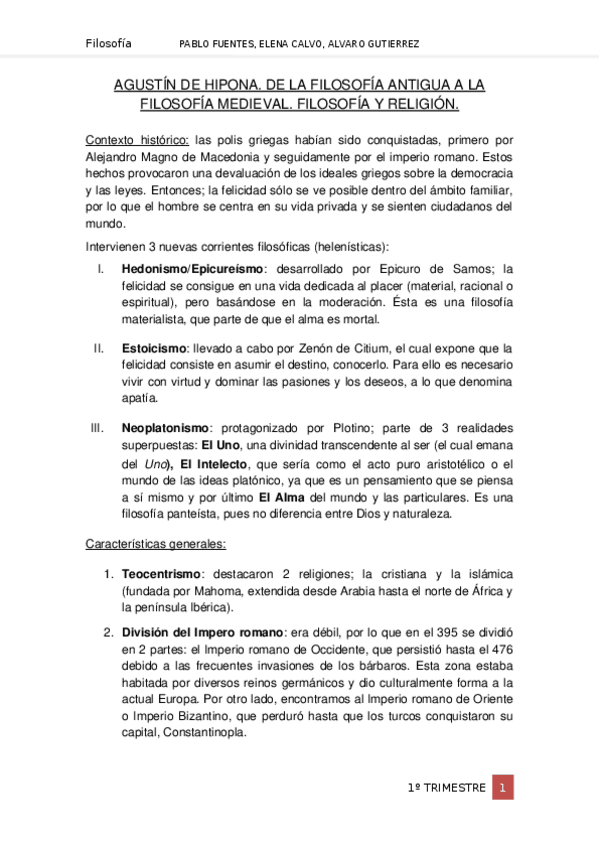 Filosofía PABLO FUENTES, ELENA CALVO, ALVARO GUTIERREZ

AGUSTÍN DE HIPONA. DE LA FILOSOFÍA ANTIGUA A LA FILOSOFÍA MEDIEVAL. FILOSOFÍA Y RELIGIÓN.

Contexto histórico: las polis griegas habían sido conquistadas, primero por Alejandro Magno de Macedonia y seguidamente por el imperio romano. Estos hechos provocaron una devaluación de los ideales griegos sobre la democracia y las leyes. Entonces; la felicidad sólo se ve posible dentro del ámbito familiar, por lo que el hombre se centra en su vida privada y se sienten ciudadanos del mundo.

Intervienen 3 nuevas corrientes filosóficas (helenísticas):

I. Hedonismo/Epicureísmo: desarrollado por Epicuro de Samos; la felicidad se consigue en una vida dedicada al placer (material, racional o espiritual), pero basándose en la moderación. Ésta es una filosofía materialista, que parte de que el alma es mortal.

II. Estoicismo: llevado a cabo por Zenón de Citium, el cual expone que la felicidad consiste en asumir el destino, conocerlo. Para ello es necesario vivir con virtud y dominar las pasiones y los deseos, a lo que denomina apatía.

III. Neoplatonismo: protagonizado por Plotino; parte de 3 realidades superpuestas: El Uno, una divinidad transcendente al ser (el cual emana del Uno), El Intelecto, que sería como el acto puro aristotélico o el mundo de las ideas platónico, ya que es un pensamiento que se piensa a sí mismo y por último El Alma del mundo y las particulares. Es una filosofía panteísta, pues no diferencia entre Dios y naturaleza.

Características generales:

1. Teocentrismo: destacaron 2 religiones; la cristiana y la islámica (fundada por Mahoma, extendida desde Arabia hasta el norte de África y la península Ibérica).

2. División del Impero romano: era débil, por lo que en el 395 se dividió en 2 partes: el Imperio romano de Occidente, que persistió hasta el 476 debido a las frecuentes invasiones de los bárbaros. Esta zona estaba habitada por diversos reinos germánicos y dio culturalmente forma a la actual Europa. Por otro lado, encontramos al Imperio romano de Oriente o Imperio Bizantino, que perduró hasta que los turcos conquistaron su capital, Constantinopla.

1º TRIMESTRE 1